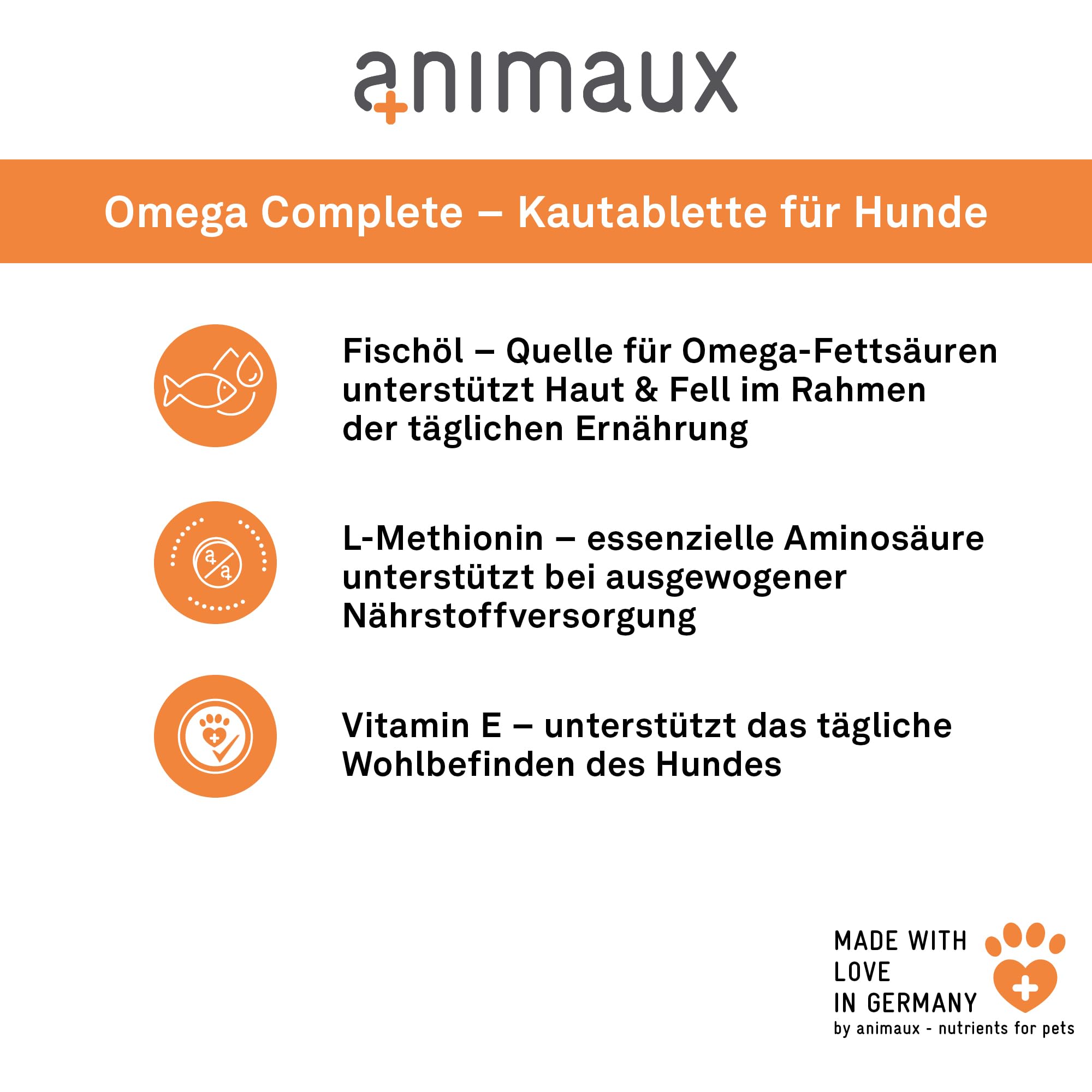 animaux

Omega Complete – Kautablette für Hunde

Fischöl – Quelle für Omega-Fettsäuren unterstützt Haut & Fell im Rahmen der täglichen Ernährung

L-Methionin – essenzielle Aminosäure unterstützt bei ausgewogener Nährstoffversorgung

Vitamin E – unterstützt das tägliche Wohlbefinden des Hundes

MADE WITH LOVE IN GERMANY
by animaux - nutrients for pets